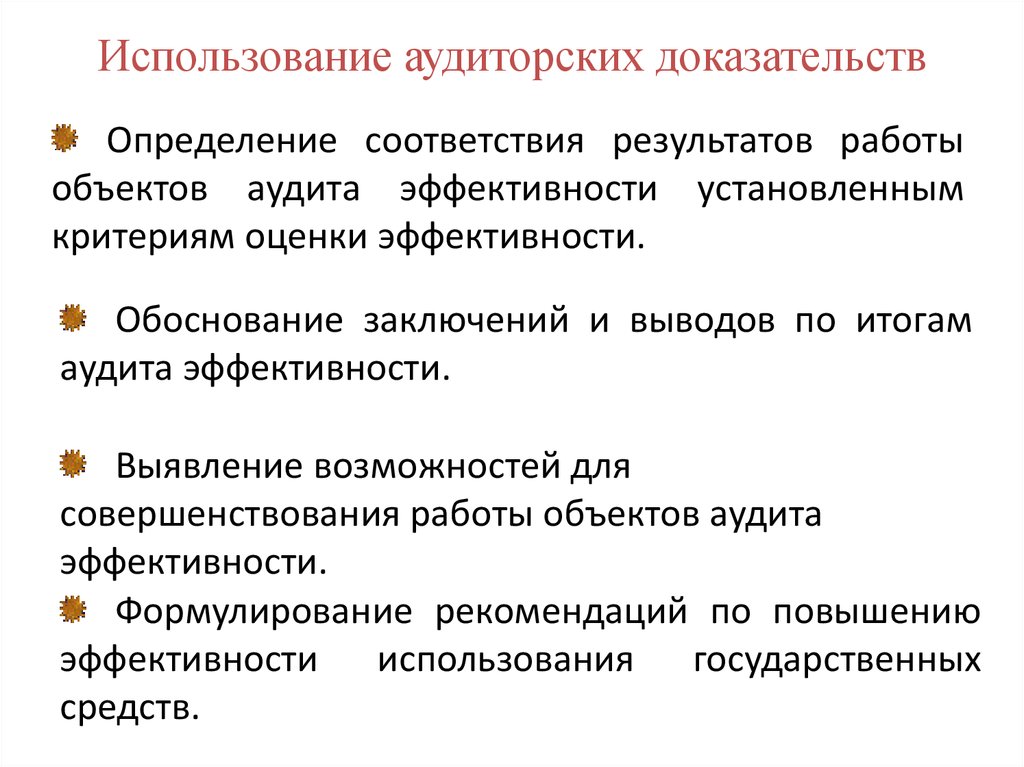 Использование аудиторских доказательств

Определение соответствия результатов работы объектов аудита эффективности установленным критериям оценки эффективности.

Обоснование заключений и выводов по итогам аудита эффективности.

Выявление возможностей для совершенствования работы объектов аудита эффективности.

Формулирование рекомендаций по повышению эффективности использования государственных средств.